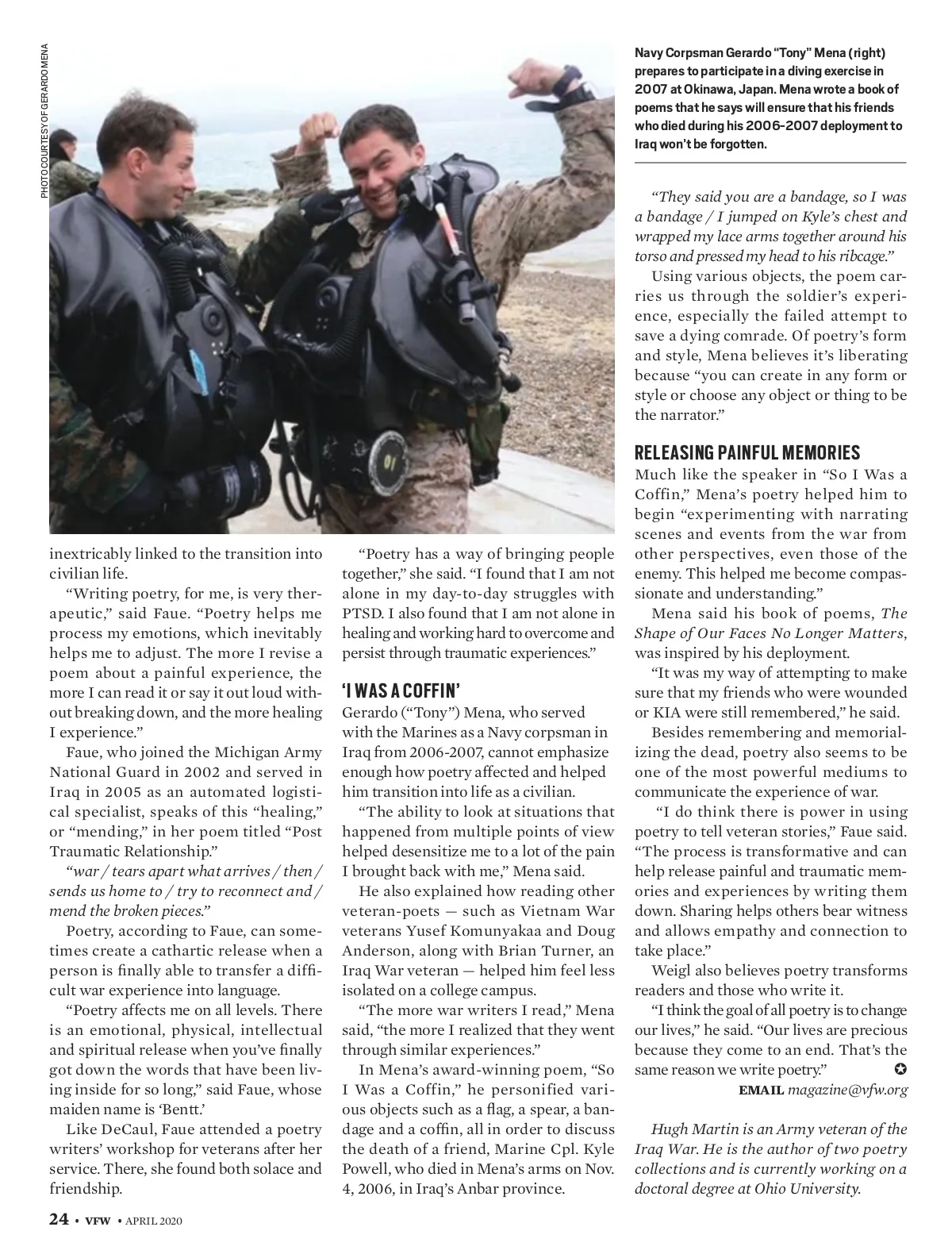 PHOTO COURTESY OF GERARDO MENA

Navy Corpsman Gerardo "Tony" Mena (right) prepares to participate in a diving exercise in 2007 at Okinawa, Japan. Mena wrote a book of poems that he says will ensure that his friends who died during his 2006-2007 deployment to Iraq won't be forgotten.

inextricably linked to the transition into civilian life.

"Writing poetry, for me, is very therapeutic," said Faue. "Poetry helps me process my emotions, which inevitably helps me to adjust. The more I revise a poem about a painful experience, the more I can read it or say it out loud without breaking down, and the more healing I experience."

Faue, who joined the Michigan Army National Guard in 2002 and served in Iraq in 2005 as an automated logistical specialist, speaks of this "healing," or "mending," in her poem titled "Post Traumatic Relationship."

"war / tears apart what arrives / then / sends us home to / try to reconnect and / mend the broken pieces."

Poetry, according to Faue, can sometimes create a cathartic release when a person is finally able to transfer a difficult war experience into language.

"Poetry affects me on all levels. There is an emotional, physical, intellectual and spiritual release when you've finally got down the words that have been living inside for so long," said Faue, whose maiden name is 'Bentt.'

Like DeCaul, Faue attended a poetry writers' workshop for veterans after her service. There, she found both solace and friendship.

"Poetry has a way of bringing people together," she said. "I found that I am not alone in my day-to-day struggles with PTSD. I also found that I am not alone in healing and working hard to overcome and persist through traumatic experiences."

'I WAS A COFFIN'

Gerardo ("Tony") Mena, who served with the Marines as a Navy corpsman in Iraq from 2006-2007, cannot emphasize enough how poetry affected and helped him transition into life as a civilian.

"The ability to look at situations that happened from multiple points of view helped desensitize me to a lot of the pain I brought back with me," Mena said.

He also explained how reading other veteran-poets — such as Vietnam War veterans Yusef Komunyakaa and Doug Anderson, along with Brian Turner, an Iraq War veteran — helped him feel less isolated on a college campus.

"The more war writers I read," Mena said, "the more I realized that they went through similar experiences."

In Mena's award-winning poem, "So I Was a Coffin," he personified various objects such as a flag, a spear, a bandage and a coffin, all in order to discuss the death of a friend, Marine Cpl. Kyle Powell, who died in Mena's arms on Nov. 4, 2006, in Iraq's Anbar province.

"They said you are a bandage, so I was a bandage / I jumped on Kyle's chest and wrapped my lace arms together around his torso and pressed my head to his ribcage."

Using various objects, the poem carries us through the soldier's experience, especially the failed attempt to save a dying comrade. Of poetry's form and style, Mena believes it's liberating because "you can create in any form or style or choose any object or thing to be the narrator."

RELEASING PAINFUL MEMORIES

Much like the speaker in "So I Was a Coffin," Mena's poetry helped him to begin "experimenting with narrating scenes and events from the war from other perspectives, even those of the enemy. This helped me become compassionate and understanding."

Mena said his book of poems, The Shape of Our Faces No Longer Matters, was inspired by his deployment.

"It was my way of attempting to make sure that my friends who were wounded or KIA were still remembered," he said.

Besides remembering and memorializing the dead, poetry also seems to be one of the most powerful mediums to communicate the experience of war.

"I do think there is power in using poetry to tell veteran stories," Faue said. "The process is transformative and can help release painful and traumatic memories and experiences by writing them down. Sharing helps others bear witness and allows empathy and connection to take place."

Weigl also believes poetry transforms readers and those who write it.

"I think the goal of all poetry is to change our lives," he said. "Our lives are precious because they come to an end. That's the same reason we write poetry."

EMAIL magazine@vfw.org

Hugh Martin is an Army veteran of the Iraq War. He is the author of two poetry collections and is currently working on a doctoral degree at Ohio University.

24 • VFW • APRIL 2020